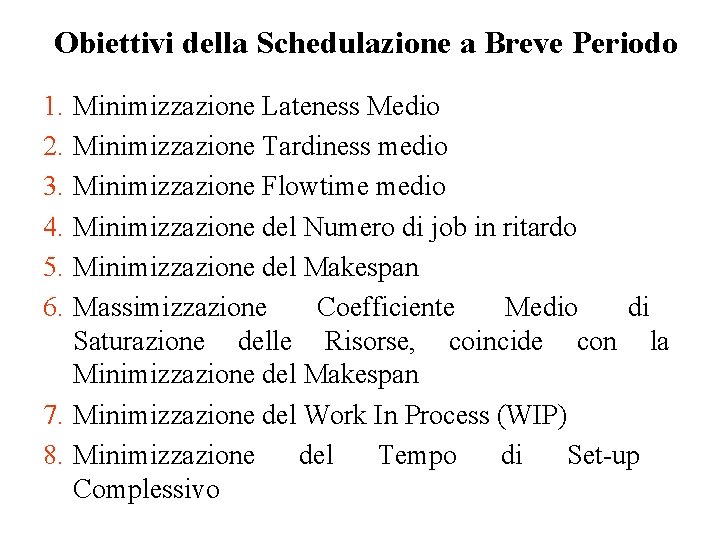 Obiettivi della Schedulazione a Breve Periodo

1. Minimizzazione Lateness Medio
2. Minimizzazione Tardiness medio
3. Minimizzazione Flowtime medio
4. Minimizzazione del Numero di job in ritardo
5. Minimizzazione del Makespan
6. Massimizzazione Coefficiente Medio di Saturazione delle Risorse, coincide con la Minimizzazione del Makespan
7. Minimizzazione del Work In Process (WIP)
8. Minimizzazione del Tempo di Set-up Complessivo